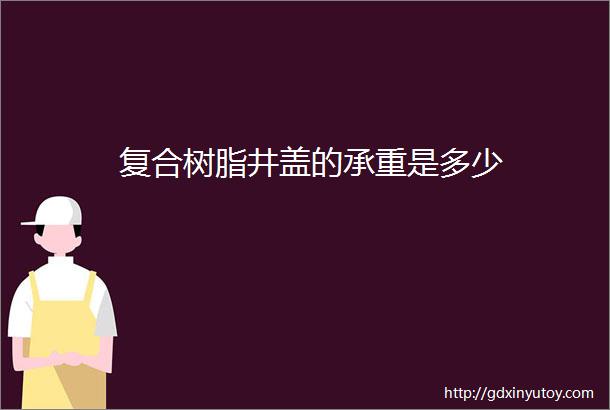 复合树脂井盖的承重是多少

http://gdxinyutoy.com